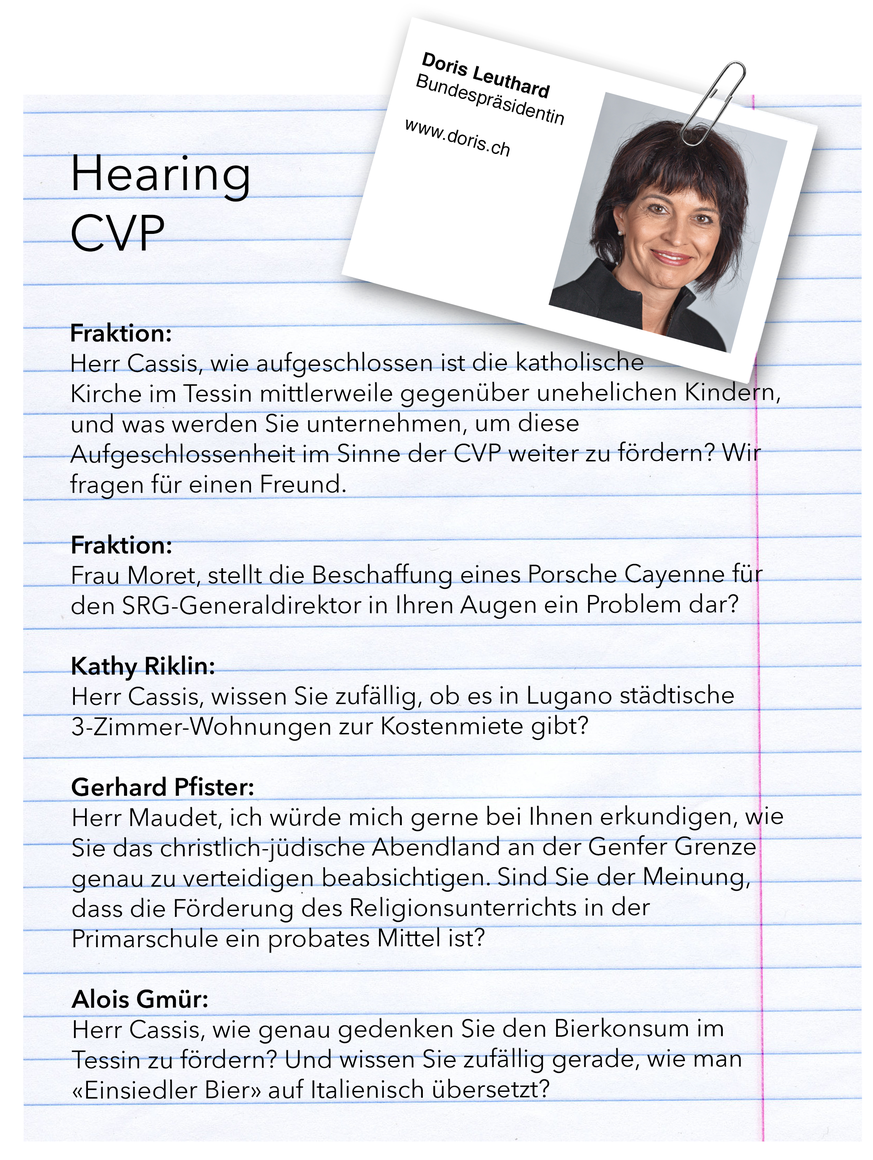 Doris Leuthard
Bundespräsidentin

www.doris.ch

Hearing
CVP

**Fraktion:**
Herr Cassis, wie aufgeschlossen ist die katholische Kirche im Tessin mittlerweile gegenüber unehelichen Kindern, und was werden Sie unternehmen, um diese Aufgeschlossenheit im Sinne der CVP weiter zu fördern? Wir fragen für einen Freund.

**Fraktion:**
Frau Moret, stellt die Beschaffung eines Porsche Cayenne für den SRG-Generaldirektor in Ihren Augen ein Problem dar?

**Kathy Riklin:**
Herr Cassis, wissen Sie zufällig, ob es in Lugano städtische 3-Zimmer-Wohnungen zur Kostenmiete gibt?

**Gerhard Pfister:**
Herr Maudet, ich würde mich gerne bei Ihnen erkundigen, wie Sie das christlich-jüdische Abendland an der Genfer Grenze genau zu verteidigen beabsichtigen. Sind Sie der Meinung, dass die Förderung des Religionsunterrichts in der Primarschule ein probates Mittel ist?

**Alois Gmür:**
Herr Cassis, wie genau gedenken Sie den Bierkonsum im Tessin zu fördern? Und wissen Sie zufällig gerade, wie man «Einsiedler Bier» auf Italienisch übersetzt?